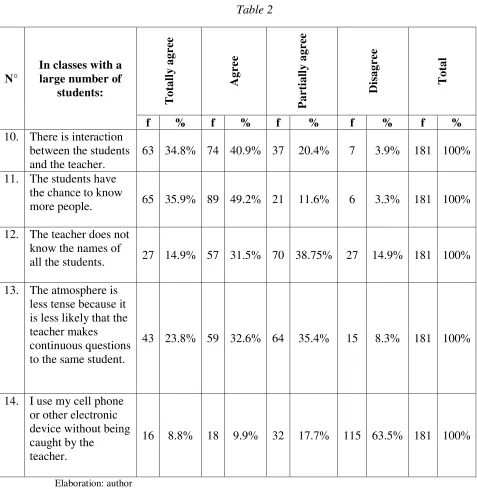 Table 2

| N° | In classes with a large number of students: | Totally agree | | Agree | | Partially agree | | Disagree | | Total | |
|---|---|---|---|---|---|---|---|---|---|---|---|
| | | f | % | f | % | f | % | f | % | f | % |
| 10. | There is interaction between the students and the teacher. | 63 | 34.8% | 74 | 40.9% | 37 | 20.4% | 7 | 3.9% | 181 | 100% |
| 11. | The students have the chance to know more people. | 65 | 35.9% | 89 | 49.2% | 21 | 11.6% | 6 | 3.3% | 181 | 100% |
| 12. | The teacher does not know the names of all the students. | 27 | 14.9% | 57 | 31.5% | 70 | 38.75% | 27 | 14.9% | 181 | 100% |
| 13. | The atmosphere is less tense because it is less likely that the teacher makes continuous questions to the same student. | 43 | 23.8% | 59 | 32.6% | 64 | 35.4% | 15 | 8.3% | 181 | 100% |
| 14. | I use my cell phone or other electronic device without being caught by the teacher. | 16 | 8.8% | 18 | 9.9% | 32 | 17.7% | 115 | 63.5% | 181 | 100% |

Elaboration: author